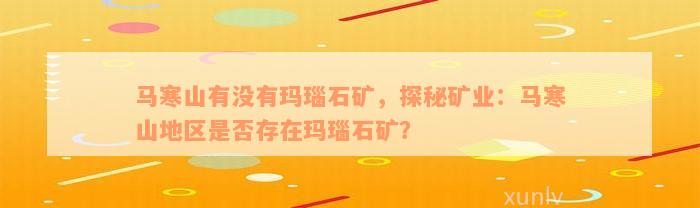 马寒山有没有玛瑙石矿，探秘矿业：马寒山地区是否存在玛瑙石矿?

xunlv